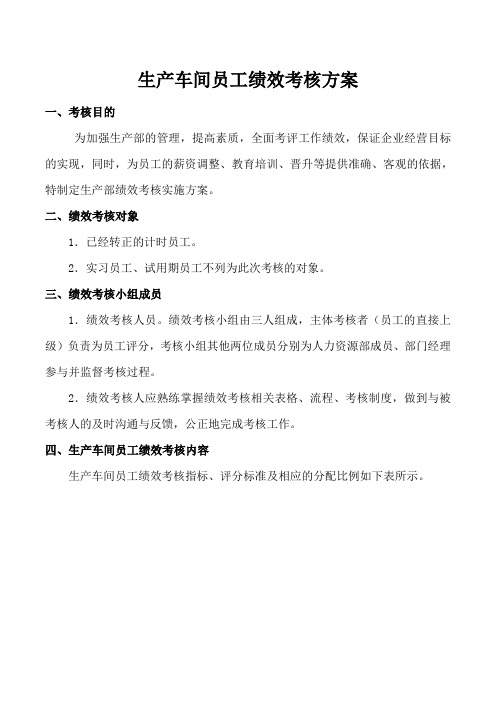 生产车间员工绩效考核方案

一、考核目的

为加强生产部的管理，提高素质，全面考评工作绩效，保证企业经营目标的实现，同时，为员工的薪资调整、教育培训、晋升等提供准确、客观的依据，特制定生产部绩效考核实施方案。

二、绩效考核对象

1．已经转正的计时员工。

2．实习员工、试用期员工不列为此次考核的对象。

三、绩效考核小组成员

1．绩效考核人员。绩效考核小组由三人组成，主体考核者（员工的直接上级）负责为员工评分，考核小组其他两位成员分别为人力资源部成员、部门经理参与并监督考核过程。

2．绩效考核人应熟练掌握绩效考核相关表格、流程、考核制度，做到与被考核人的及时沟通与反馈，公正地完成考核工作。

四、生产车间员工绩效考核内容

生产车间员工绩效考核指标、评分标准及相应的分配比例如下表所示。